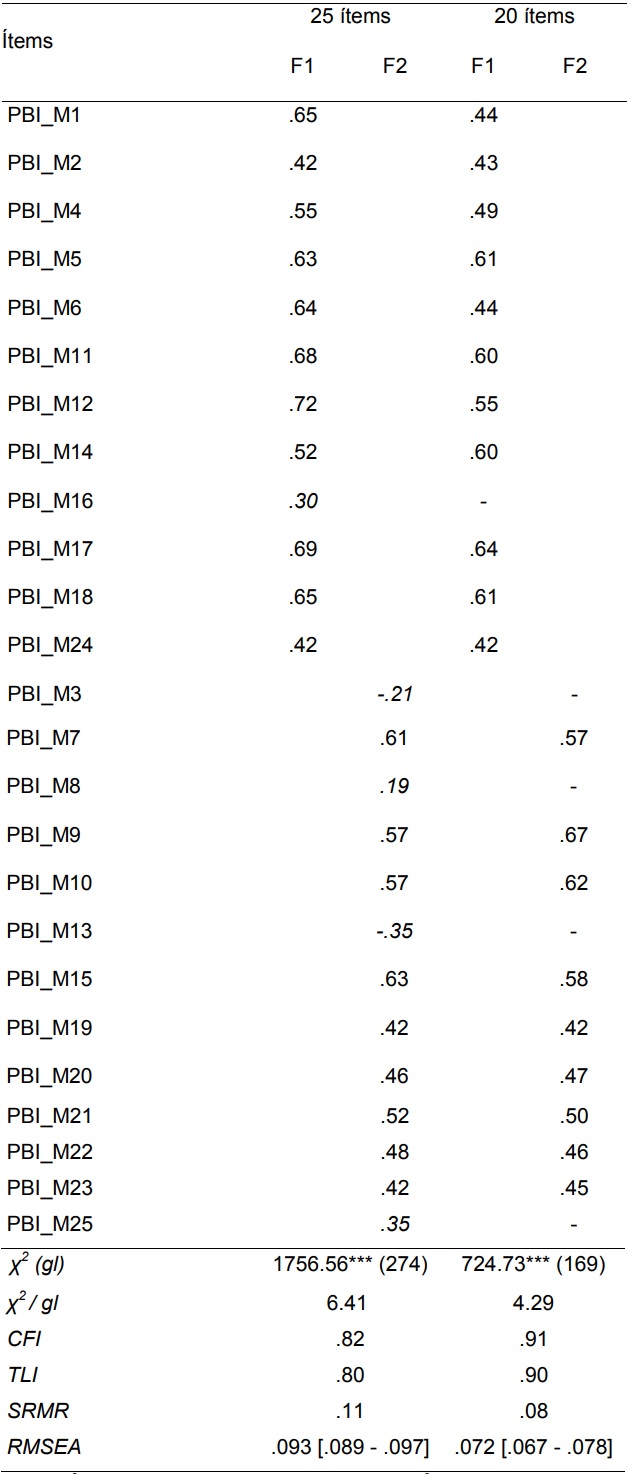 | Ítems | 25 ítems |  | 20 ítems |  |
|---|---|---|---|---|
|  | F1 | F2 | F1 | F2 |
| PBI_M1 | .65 |  | .44 |  |
| PBI_M2 | .42 |  | .43 |  |
| PBI_M4 | .55 |  | .49 |  |
| PBI_M5 | .63 |  | .61 |  |
| PBI_M6 | .64 |  | .44 |  |
| PBI_M11 | .68 |  | .60 |  |
| PBI_M12 | .72 |  | .55 |  |
| PBI_M14 | .52 |  | .60 |  |
| PBI_M16 | .30 |  | - |  |
| PBI_M17 | .69 |  | .64 |  |
| PBI_M18 | .65 |  | .61 |  |
| PBI_M24 | .42 |  | .42 |  |
| PBI_M3 |  | -.21 |  | - |
| PBI_M7 |  | .61 |  | .57 |
| PBI_M8 |  | .19 |  | - |
| PBI_M9 |  | .57 |  | .67 |
| PBI_M10 |  | .57 |  | .62 |
| PBI_M13 |  | -.35 |  | - |
| PBI_M15 |  | .63 |  | .58 |
| PBI_M19 |  | .42 |  | .42 |
| PBI_M20 |  | .46 |  | .47 |
| PBI_M21 |  | .52 |  | .50 |
| PBI_M22 |  | .48 |  | .46 |
| PBI_M23 |  | .42 |  | .45 |
| PBI_M25 |  | .35 |  | - |
| $\chi^2$ (gl) | 1756.56*** (274) |  | 724.73*** (169) |  |
| $\chi^2$ / gl | 6.41 |  | 4.29 |  |
| CFI | .82 |  | .91 |  |
| TLI | .80 |  | .90 |  |
| SRMR | .11 |  | .08 |  |
| RMSEA | .093 [.089 - .097] |  | .072 [.067 - .078] |  |